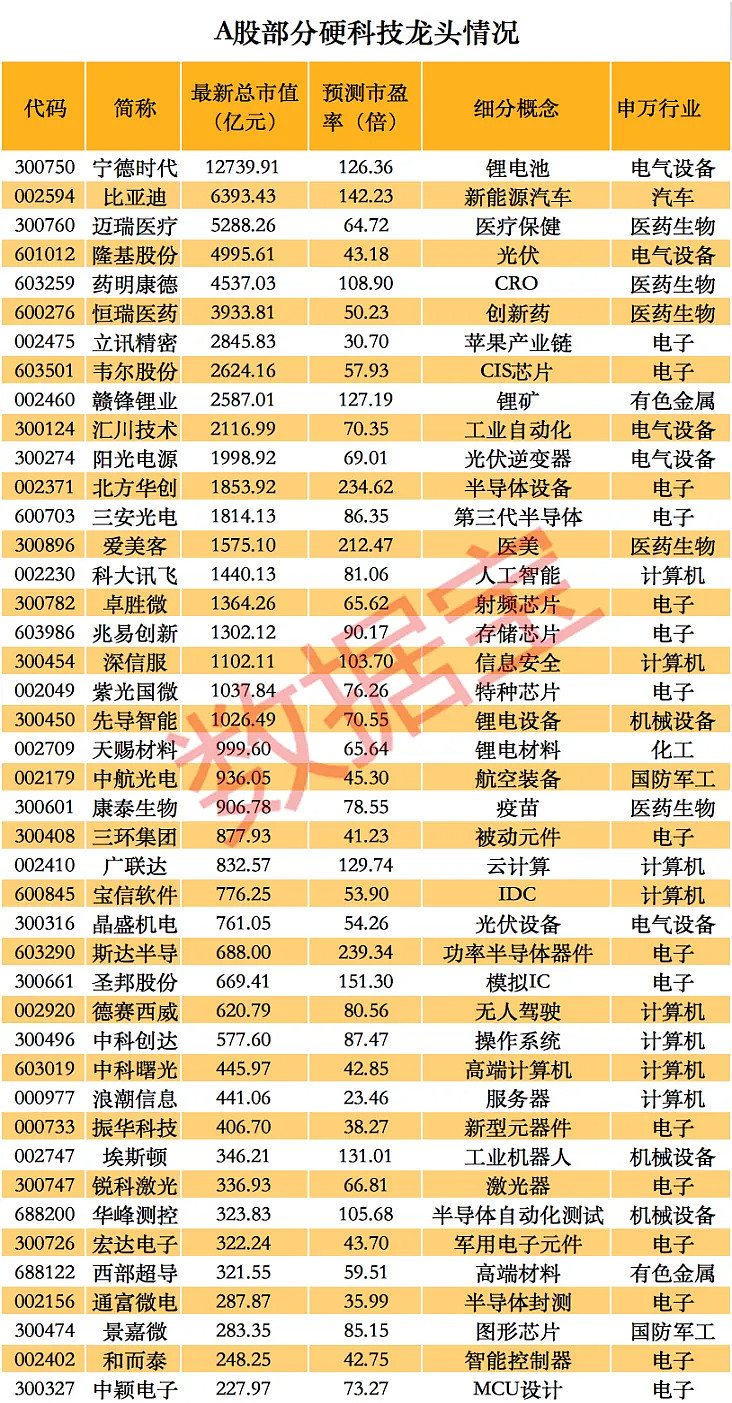 A股部分硬科技龙头情况

| 代码 | 简称 | 最新总市值（亿元） | 预测市盈率（倍） | 细分概念 | 申万行业 |
|---|---|---|---|---|---|
| 300750 | 宁德时代 | 12739.91 | 126.36 | 锂电池 | 电气设备 |
| 002594 | 比亚迪 | 6393.43 | 142.23 | 新能源汽车 | 汽车 |
| 300760 | 迈瑞医疗 | 5288.26 | 64.72 | 医疗保健 | 医药生物 |
| 601012 | 隆基股份 | 4995.61 | 43.18 | 光伏 | 电气设备 |
| 603259 | 药明康德 | 4537.03 | 108.90 | CRO | 医药生物 |
| 600276 | 恒瑞医药 | 3933.81 | 50.23 | 创新药 | 医药生物 |
| 002475 | 立讯精密 | 2845.83 | 30.70 | 苹果产业链 | 电子 |
| 603501 | 韦尔股份 | 2624.16 | 57.93 | CIS芯片 | 电子 |
| 002460 | 赣锋锂业 | 2587.01 | 127.19 | 锂矿 | 有色金属 |
| 300124 | 汇川技术 | 2116.99 | 70.35 | 工业自动化 | 电气设备 |
| 300274 | 阳光电源 | 1998.92 | 69.01 | 光伏逆变器 | 电气设备 |
| 002371 | 北方华创 | 1853.92 | 234.62 | 半导体设备 | 电子 |
| 600703 | 三安光电 | 1814.13 | 86.35 | 第三代半导体 | 电子 |
| 300896 | 爱美客 | 1575.10 | 212.47 | 医美 | 医药生物 |
| 002230 | 科大讯飞 | 1440.13 | 81.06 | 人工智能 | 计算机 |
| 300782 | 卓胜微 | 1364.26 | 65.62 | 射频芯片 | 电子 |
| 603986 | 兆易创新 | 1302.12 | 90.17 | 存储芯片 | 电子 |
| 300454 | 深信服 | 1102.11 | 103.70 | 信息安全 | 计算机 |
| 002049 | 紫光国微 | 1037.84 | 76.26 | 特种芯片 | 电子 |
| 300450 | 先导智能 | 1026.49 | 70.55 | 锂电设备 | 机械设备 |
| 002709 | 天赐材料 | 999.60 | 65.64 | 锂电材料 | 化工 |
| 002179 | 中航光电 | 936.05 | 45.30 | 航空装备 | 国防军工 |
| 300601 | 康泰生物 | 906.78 | 78.55 | 疫苗 | 医药生物 |
| 300408 | 三环集团 | 877.93 | 41.23 | 被动元件 | 电子 |
| 002410 | 广联达 | 832.57 | 129.74 | 云计算 | 计算机 |
| 600845 | 宝信软件 | 776.25 | 53.90 | IDC | 计算机 |
| 300316 | 晶盛机电 | 761.05 | 54.26 | 光伏设备 | 电气设备 |
| 603290 | 斯达半导 | 688.00 | 239.34 | 功率半导体器件 | 电子 |
| 300661 | 圣邦股份 | 669.41 | 151.30 | 模拟IC | 电子 |
| 002920 | 德赛西威 | 620.79 | 80.56 | 无人驾驶 | 计算机 |
| 300496 | 中科创达 | 577.60 | 87.47 | 操作系统 | 计算机 |
| 603019 | 中科曙光 | 445.97 | 42.85 | 高端计算机 | 计算机 |
| 000977 | 浪潮信息 | 441.06 | 23.46 | 服务器 | 计算机 |
| 000733 | 振华科技 | 406.70 | 38.27 | 新型元器件 | 电子 |
| 002747 | 埃斯顿 | 346.21 | 131.01 | 工业机器人 | 机械设备 |
| 300747 | 锐科激光 | 336.93 | 66.81 | 激光器 | 电子 |
| 688200 | 华峰测控 | 323.83 | 105.68 | 半导体自动化测试 | 机械设备 |
| 300726 | 宏达电子 | 322.24 | 43.70 | 军用电子元件 | 电子 |
| 688122 | 西部超导 | 321.55 | 59.51 | 高端材料 | 有色金属 |
| 002156 | 通富微电 | 287.87 | 35.99 | 半导体封测 | 电子 |
| 300474 | 景嘉微 | 283.35 | 85.15 | 图形芯片 | 国防军工 |
| 002402 | 和而泰 | 248.25 | 42.75 | 智能控制器 | 电子 |
| 300327 | 中颖电子 | 227.97 | 73.27 | MCU设计 | 电子 |

数据宝